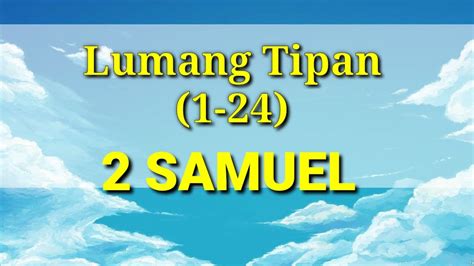 Lumang Tipan
(1-24)

2 SAMUEL